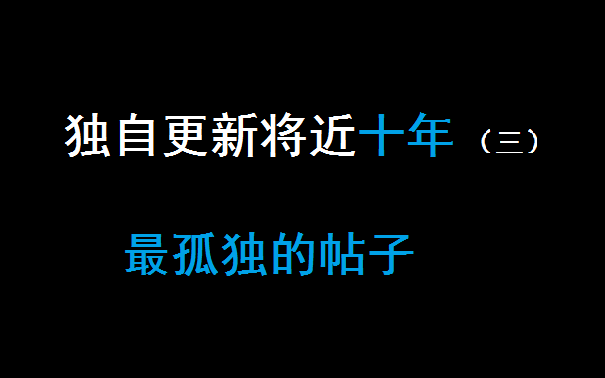 独自更新将近十年（三）

最孤独的帖子